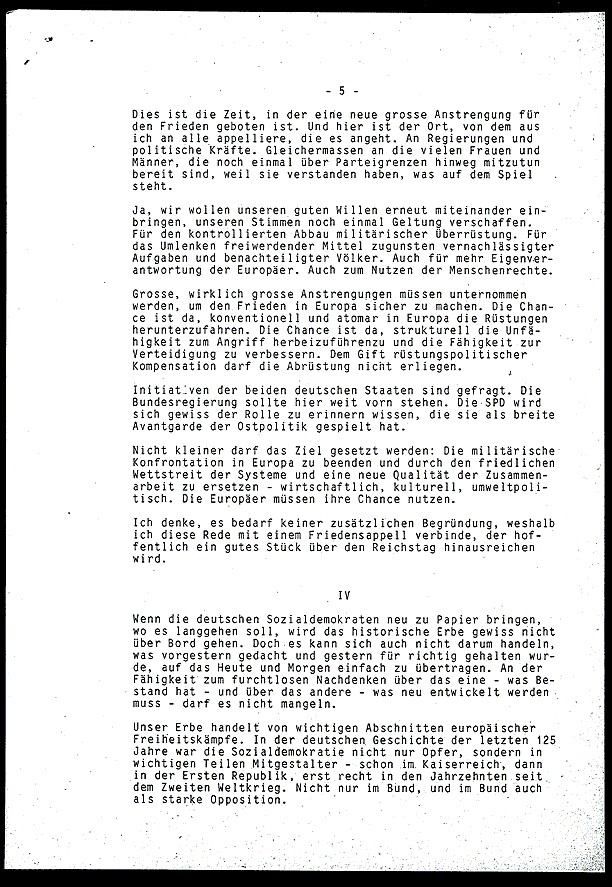 - 5 -

Dies ist die Zeit, in der eine neue grosse Anstrengung für den Frieden geboten ist. Und hier ist der Ort, von dem aus ich an alle appelliere, die es angeht. An Regierungen und politische Kräfte. Gleichermassen an die vielen Frauen und Männer, die noch einmal über Parteigrenzen hinweg mitzutun bereit sind, weil sie verstanden haben, was auf dem Spiel steht.

Ja, wir wollen unseren guten Willen erneut miteinander einbringen, unseren Stimmen noch einmal Geltung verschaffen. Für den kontrollierten Abbau militärischer Überrüstung. Für das Umlenken freiwerdender Mittel zugunsten vernachlässigter Aufgaben und benachteiligter Völker. Auch für mehr Eigenverantwortung der Europäer. Auch zum Nutzen der Menschenrechte.

Grosse, wirklich grosse Anstrengungen müssen unternommen werden, um den Frieden in Europa sicher zu machen. Die Chance ist da, konventionell und atomar in Europa die Rüstungen herunterzufahren. Die Chance ist da, strukturell die Unfähigkeit zum Angriff herbeizuführenzu und die Fähigkeit zur Verteidigung zu verbessern. Dem Gift rüstungspolitischer Kompensation darf die Abrüstung nicht erliegen.

Initiativen der beiden deutschen Staaten sind gefragt. Die Bundesregierung sollte hier weit vorn stehen. Die SPD wird sich gewiss der Rolle zu erinnern wissen, die sie als breite Avantgarde der Ostpolitik gespielt hat.

Nicht kleiner darf das Ziel gesetzt werden: Die militärische Konfrontation in Europa zu beenden und durch den friedlichen Wettstreit der Systeme und eine neue Qualität der Zusammenarbeit zu ersetzen - wirtschaftlich, kulturell, umweltpolitisch. Die Europäer müssen ihre Chance nutzen.

Ich denke, es bedarf keiner zusätzlichen Begründung, weshalb ich diese Rede mit einem Friedensappell verbinde, der hoffentlich ein gutes Stück über den Reichstag hinausreichen wird.

IV

Wenn die deutschen Sozialdemokraten neu zu Papier bringen, wo es langgehen soll, wird das historische Erbe gewiss nicht über Bord gehen. Doch es kann sich auch nicht darum handeln, was vorgestern gedacht und gestern für richtig gehalten wurde, auf das Heute und Morgen einfach zu übertragen. An der Fähigkeit zum furchtlosen Nachdenken über das eine - was Bestand hat - und über das andere - was neu entwickelt werden muss - darf es nicht mangeln.

Unser Erbe handelt von wichtigen Abschnitten europäischer Freiheitskämpfe. In der deutschen Geschichte der letzten 125 Jahre war die Sozialdemokratie nicht nur Opfer, sondern in wichtigen Teilen Mitgestalter - schon im Kaiserreich, dann in der Ersten Republik, erst recht in den Jahrzehnten seit dem Zweiten Weltkrieg. Nicht nur im Bund, und im Bund auch als starke Opposition.